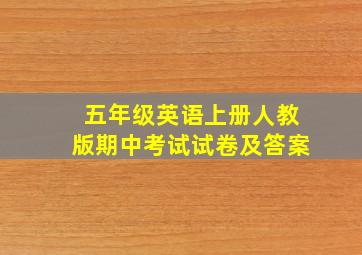 五年级英语上册人教版期中考试试卷及答案